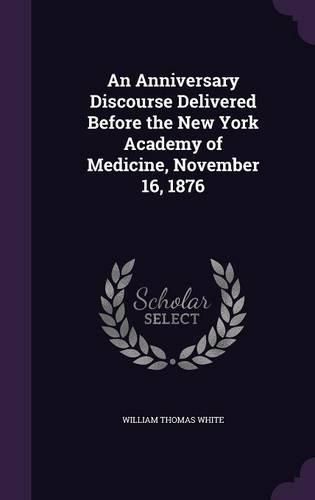 An Anniversary Discourse Delivered Before the New York Academy of Medicine, November 16, 1876

Scholar SELECT

WILLIAM THOMAS WHITE